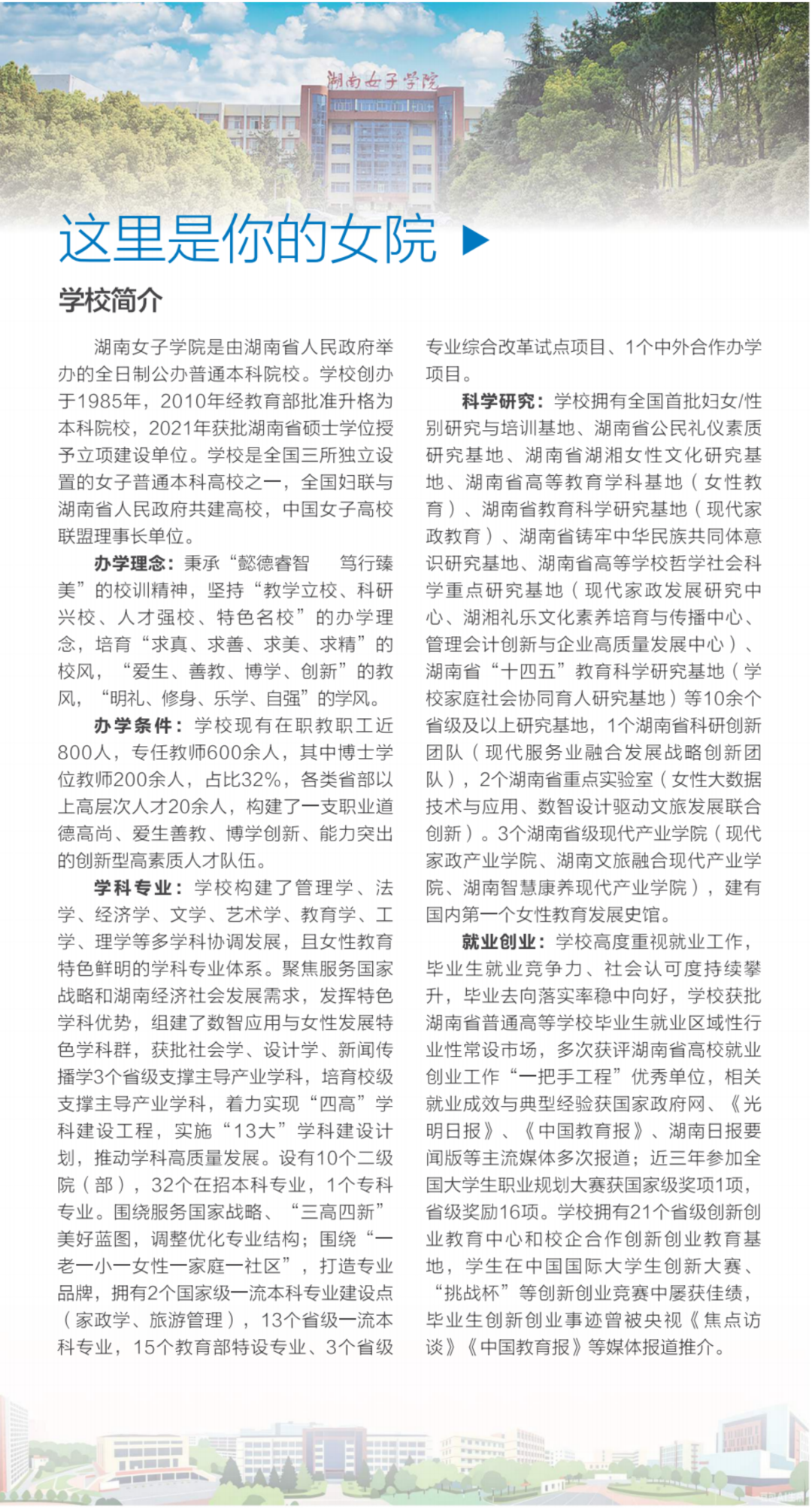 湖南女子学院

这里是你的女院

学校简介

湖南女子学院是由湖南省人民政府举办的全日制公办普通本科院校。学校创办于1985年，2010年经教育部批准升格为本科院校，2021年获批湖南省硕士学位授予立项建设单位。学校是全国三所独立设置的女子普通本科高校之一，全国妇联与湖南省人民政府共建高校，中国女子高校联盟理事长单位。

办学理念：秉承“懿德睿智　笃行臻美”的校训精神，坚持“教学立校、科研兴校、人才强校、特色名校”的办学理念，培育“求真、求善、求美、求精”的校风，“爱生、善教、博学、创新”的教风，“明礼、修身、乐学、自强”的学风。

办学条件：学校现有在职教职工近800人，专任教师600余人，其中博士学位教师200余人，占比32%，各类省部以上高层次人才20余人，构建了一支职业道德高尚、爱生善教、博学创新、能力突出的创新型高素质人才队伍。

学科专业：学校构建了管理学、法学、经济学、文学、艺术学、教育学、工学、理学等多学科协调发展，且女性教育特色鲜明的学科专业体系。聚焦服务国家战略和湖南经济社会发展需求，发挥特色学科优势，组建了数智应用与女性发展特色学科群，获批社会学、设计学、新闻传播学3个省级支撑主导产业学科，培育校级支撑主导产业学科，着力实现“四高”学科建设工程，实施“13大”学科建设计划，推动学科高质量发展。设有10个二级院（部），32个在招本科专业，1个专科专业。围绕服务国家战略、“三高四新”美好蓝图，调整优化专业结构；围绕“一老一小一女性一家庭一社区”，打造专业品牌，拥有2个国家级一流本科专业建设点（家政学、旅游管理），13个省级一流本科专业，15个教育部特设专业、3个省级专业综合改革试点项目、1个中外合作办学项目。

科学研究：学校拥有全国首批妇女/性别研究与培训基地、湖南省公民礼仪素质研究基地、湖南省湖湘女性文化研究基地、湖南省高等教育学科基地（女性教育）、湖南省教育科学研究基地（现代家政教育）、湖南省铸牢中华民族共同体意识研究基地、湖南省高等学校哲学社会科学重点研究基地（现代家政发展研究中心、湖湘礼乐文化素养培育与传播中心、管理会计创新与企业高质量发展中心）、湖南省“十四五”教育科学研究基地（学校家庭社会协同育人研究基地）等10余个省级及以上研究基地，1个湖南省科研创新团队（现代服务业融合发展战略创新团队），2个湖南省重点实验室（女性大数据技术与应用、数智设计驱动文旅发展联合创新）。3个湖南省级现代产业学院（现代家政产业学院、湖南文旅融合现代产业学院、湖南智慧康养现代产业学院），建有国内第一个女性教育发展史馆。

就业创业：学校高度重视就业工作，毕业生就业竞争力、社会认可度持续攀升，毕业去向落实率稳中向好，学校获批湖南省普通高等学校毕业生就业区域性行业性常设市场，多次获评湖南省高校就业创业工作“一把手工程”优秀单位，相关就业成效与典型经验获国家政府网、《光明日报》、《中国教育报》、湖南日报要闻版等主流媒体多次报道；近三年参加全国大学生职业规划大赛获国家级奖项1项，省级奖励16项。学校拥有21个省级创新创业教育中心和校企合作创新创业教育基地，学生在中国国际大学生创新大赛、“挑战杯”等创新创业竞赛中屡获佳绩，毕业生创新创业事迹曾被央视《焦点访谈》《中国教育报》等媒体报道推介。